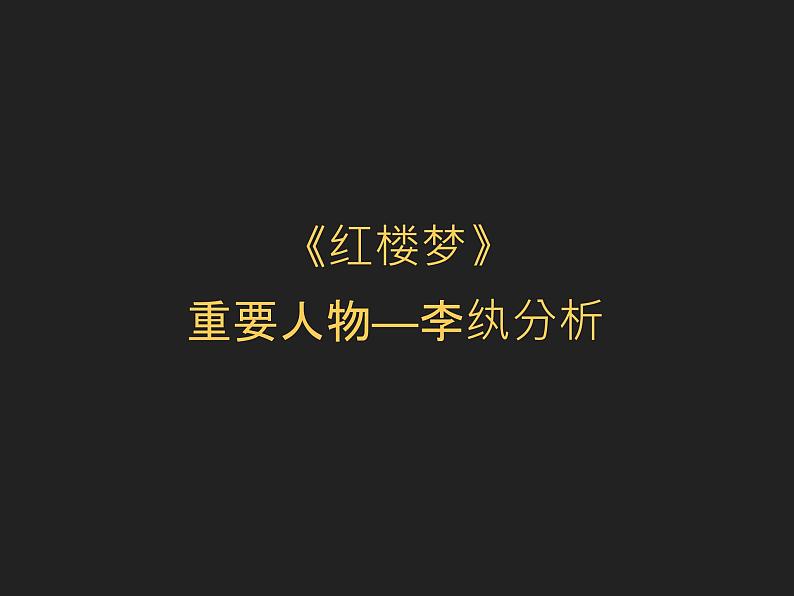 《红楼梦》

重要人物—李纨分析